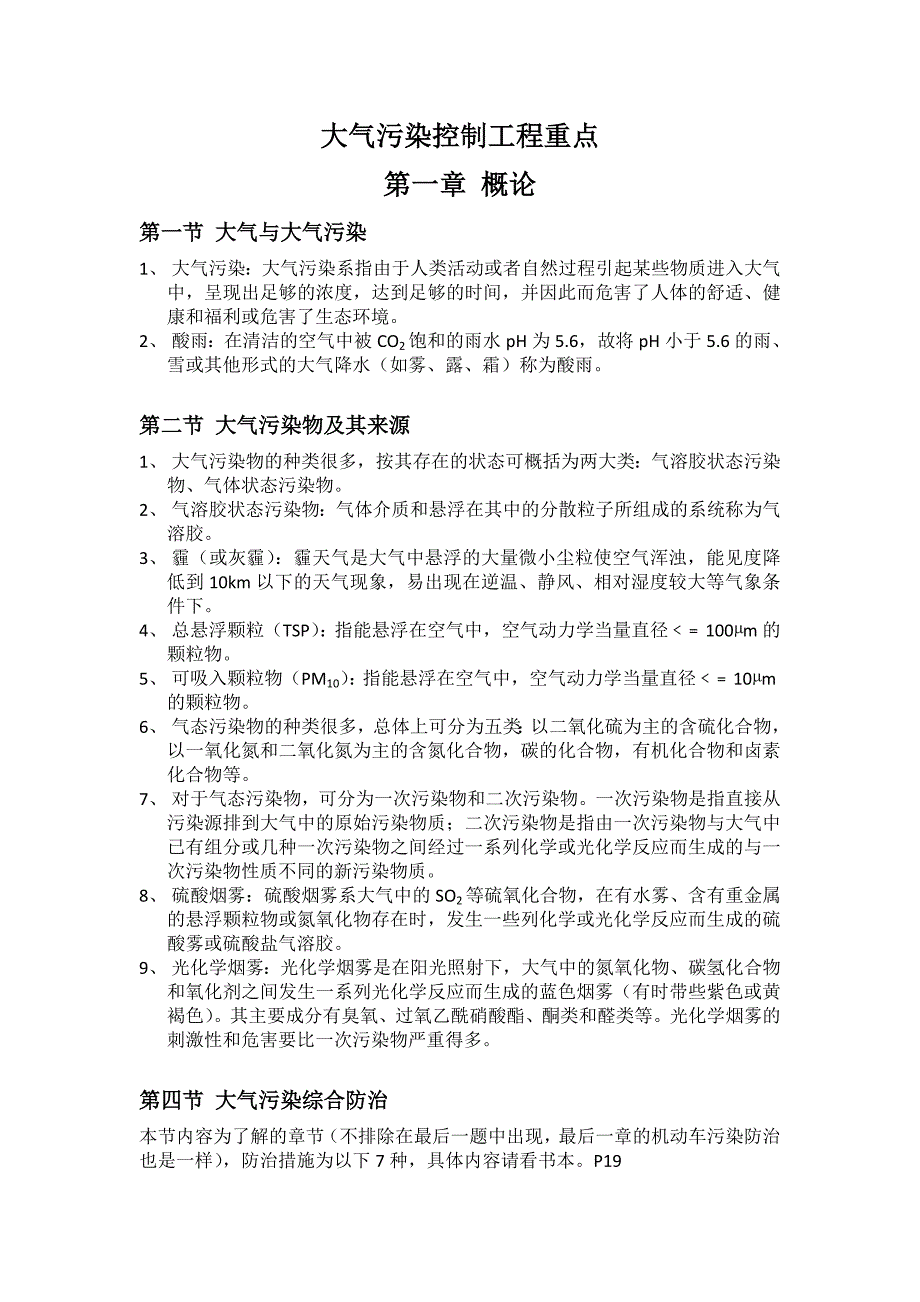 大气污染控制工程重点

第一章 概论

第一节 大气与大气污染

1、 大气污染：大气污染系指由于人类活动或者自然过程引起某些物质进入大气中，呈现出足够的浓度，达到足够的时间，并因此而危害了人体的舒适、健康和福利或危害了生态环境。
2、 酸雨：在清洁的空气中被 $CO_2$ 饱和的雨水 pH 为 5.6，故将 pH 小于 5.6 的雨、雪或其他形式的大气降水（如雾、露、霜）称为酸雨。

第二节 大气污染物及其来源

1、 大气污染物的种类很多，按其存在的状态可概括为两大类：气溶胶状态污染物、气体状态污染物。
2、 气溶胶状态污染物：气体介质和悬浮在其中的分散粒子所组成的系统称为气溶胶。
3、 霾（或灰霾）：霾天气是大气中悬浮的大量微小尘粒使空气浑浊，能见度降低到 10km 以下的天气现象，易出现在逆温、静风、相对湿度较大等气象条件下。
4、 总悬浮颗粒（TSP）：指能悬浮在空气中，空气动力学当量直径 < = 100μm 的颗粒物。
5、 可吸入颗粒物（$PM_{10}$）：指能悬浮在空气中，空气动力学当量直径 < = 10μm 的颗粒物。
6、 气态污染物的种类很多，总体上可分为五类 以二氧化硫为主的含硫化合物，以一氧化氮和二氧化氮为主的含氮化合物，碳的化合物，有机化合物和卤素化合物等。
7、 对于气态污染物，可分为一次污染物和二次污染物。一次污染物是指直接从污染源排到大气中的原始污染物质；二次污染物是指由一次污染物与大气中已有组分或几种一次污染物之间经过一系列化学或光化学反应而生成的与一次污染物性质不同的新污染物质。
8、 硫酸烟雾：硫酸烟雾系大气中的 $SO_2$ 等硫氧化合物，在有水雾、含有重金属的悬浮颗粒物或氮氧化物存在时，发生一些列化学或光化学反应而生成的硫酸雾或硫酸盐气溶胶。
9、 光化学烟雾：光化学烟雾是在阳光照射下，大气中的氮氧化物、碳氢化合物和氧化剂之间发生一系列光化学反应而生成的蓝色烟雾（有时带些紫色或黄褐色）。其主要成分有臭氧、过氧乙酰硝酸酯、酮类和醛类等。光化学烟雾的刺激性和危害要比一次污染物严重得多。

第四节 大气污染综合防治

本节内容为了解的章节（不排除在最后一题中出现，最后一章的机动车污染防治也是一样），防治措施为以下 7 种，具体内容请看书本。P19